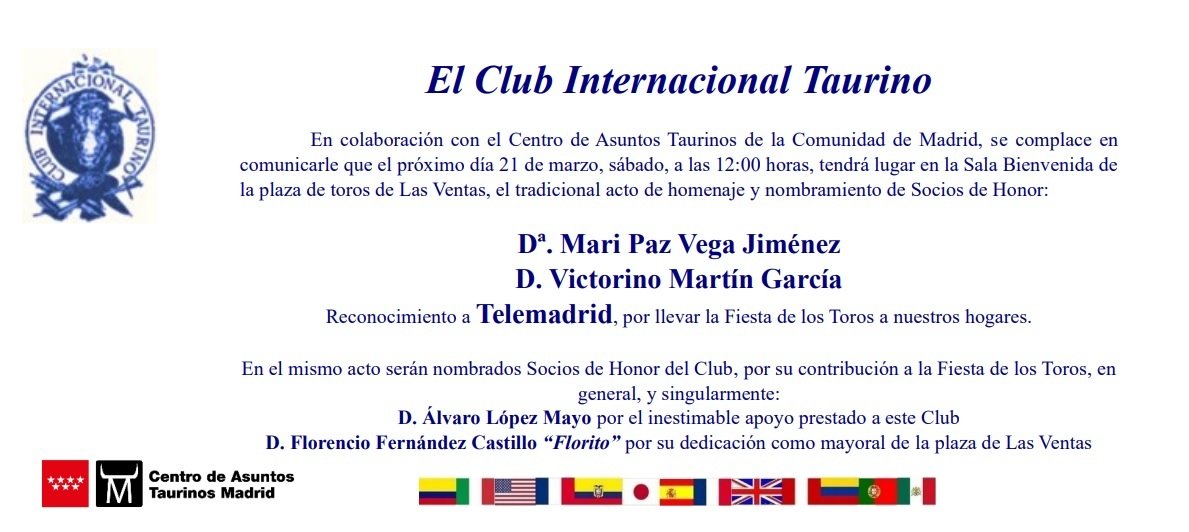 CLUB INTERNACIONAL TAURINO

El Club Internacional Taurino

En colaboración con el Centro de Asuntos Taurinos de la Comunidad de Madrid, se complace en comunicarle que el próximo día 21 de marzo, sábado, a las 12:00 horas, tendrá lugar en la Sala Bienvenida de la plaza de toros de Las Ventas, el tradicional acto de homenaje y nombramiento de Socios de Honor:

Dª. Mari Paz Vega Jiménez
D. Victorino Martín García
Reconocimiento a Telemadrid, por llevar la Fiesta de los Toros a nuestros hogares.

En el mismo acto serán nombrados Socios de Honor del Club, por su contribución a la Fiesta de los Toros, en general, y singularmente:
D. Álvaro López Mayo por el inestimable apoyo prestado a este Club
D. Florencio Fernández Castillo "Florito" por su dedicación como mayoral de la plaza de Las Ventas

Centro de Asuntos Taurinos Madrid